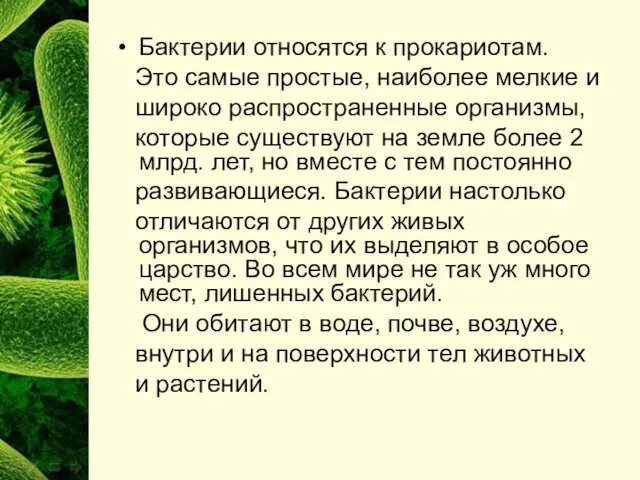 • Бактерии относятся к прокариотам. Это самые простые, наиболее мелкие и широко распространенные организмы, которые существуют на земле более 2 млрд. лет, но вместе с тем постоянно развивающиеся. Бактерии настолько отличаются от других живых организмов, что их выделяют в особое царство. Во всем мире не так уж много мест, лишенных бактерий.

Они обитают в воде, почве, воздухе, внутри и на поверхности тел животных и растений.